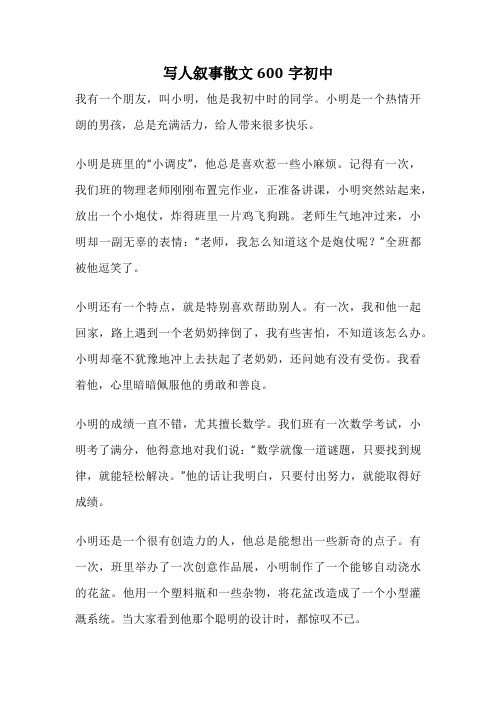 写人叙事散文 600 字初中

我有一个朋友，叫小明，他是我初中时的同学。小明是一个热情开朗的男孩，总是充满活力，给人带来很多快乐。

小明是班里的“小调皮”，他总是喜欢惹一些小麻烦。记得有一次，我们班的物理老师刚刚布置完作业，正准备讲课，小明突然站起来，放出一个小炮仗，炸得班里一片鸡飞狗跳。老师生气地冲过来，小明却一副无辜的表情：“老师，我怎么知道这个是炮仗呢？”全班都被他逗笑了。

小明还有一个特点，就是特别喜欢帮助别人。有一次，我和他一起回家，路上遇到一个老奶奶摔倒了，我有些害怕，不知道该怎么办。小明却毫不犹豫地冲上去扶起了老奶奶，还问她有没有受伤。我看着他，心里暗暗佩服他的勇敢和善良。

小明的成绩一直不错，尤其擅长数学。我们班有一次数学考试，小明考了满分，他得意地对我们说：“数学就像一道谜题，只要找到规律，就能轻松解决。”他的话让我明白，只要付出努力，就能取得好成绩。

小明还是一个很有创造力的人，他总是能想出一些新奇的点子。有一次，班里举办了一次创意作品展，小明制作了一个能够自动浇水的花盆。他用一个塑料瓶和一些杂物，将花盆改造成了一个小型灌溉系统。当大家看到他那个聪明的设计时，都惊叹不已。